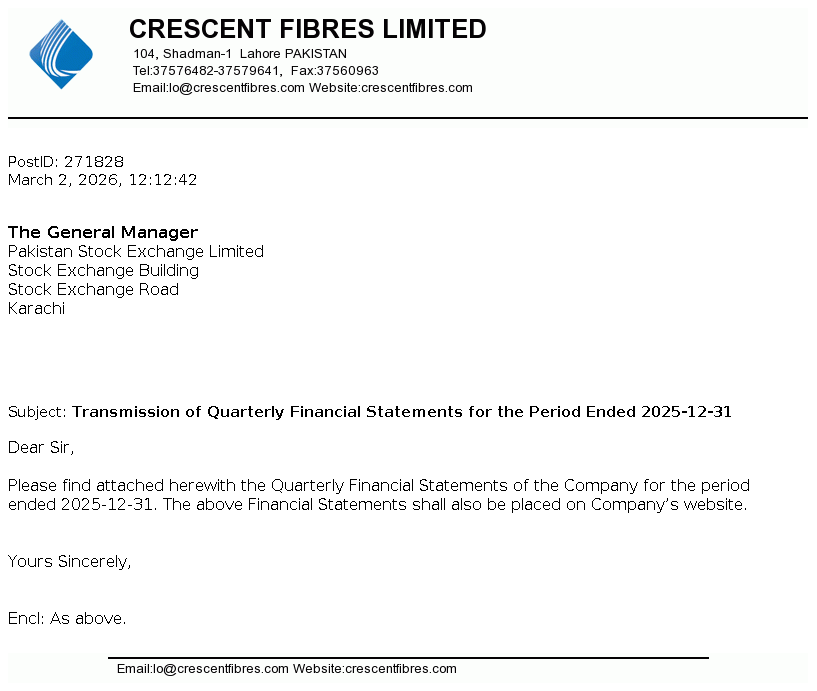 CRESCENT FIBRES LIMITED
104, Shadman-1 Lahore PAKISTAN
Tel:37576482-37579641, Fax:37560963
Email:lo@crescentfibres.com Website:crescentfibres.com

PostID: 271828
March 2, 2026, 12:12:42

The General Manager
Pakistan Stock Exchange Limited
Stock Exchange Building
Stock Exchange Road
Karachi

Subject: Transmission of Quarterly Financial Statements for the Period Ended 2025-12-31

Dear Sir,

Please find attached herewith the Quarterly Financial Statements of the Company for the period ended 2025-12-31. The above Financial Statements shall also be placed on Company's website.

Yours Sincerely,

Encl: As above.

Email:lo@crescentfibres.com Website:crescentfibres.com